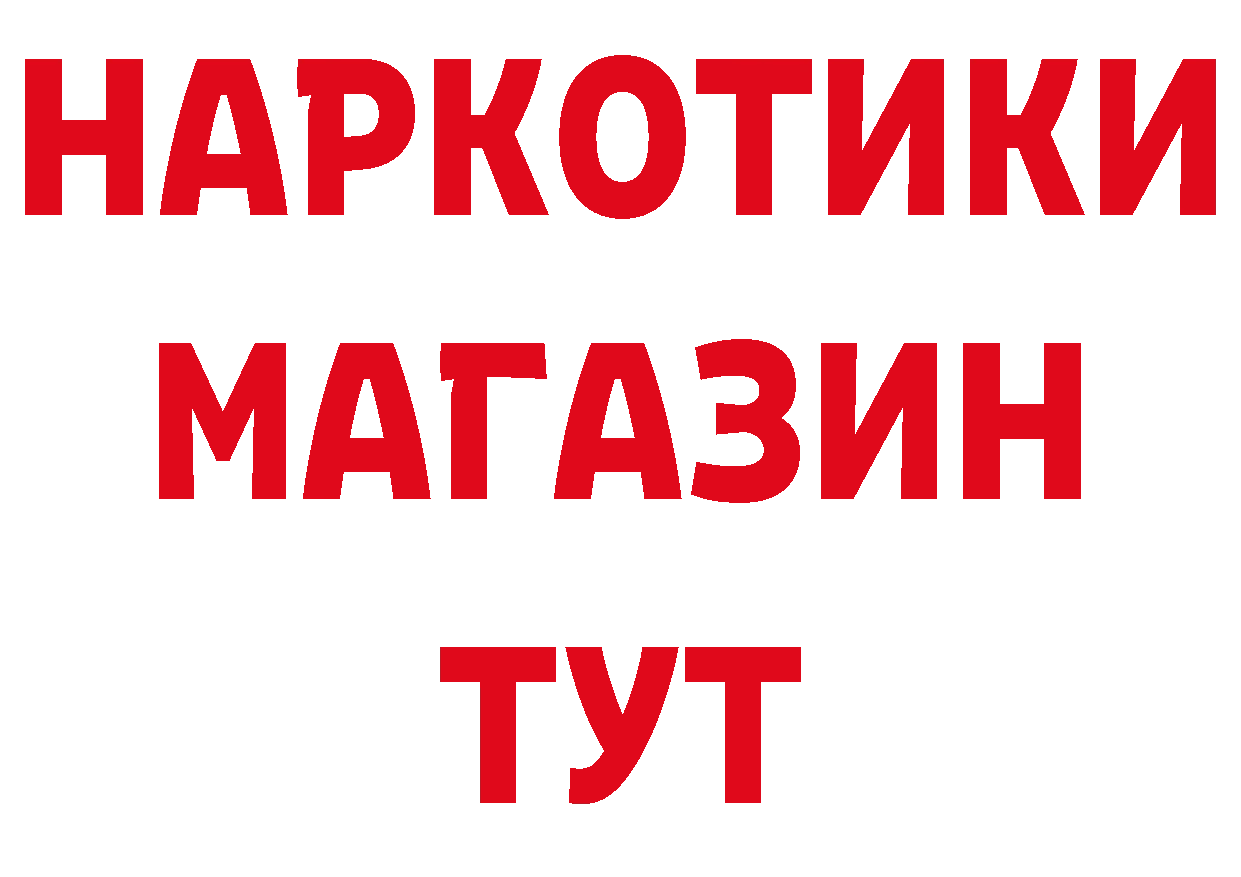 НАРКОТИКИ
МАГАЗИН
ТУТ